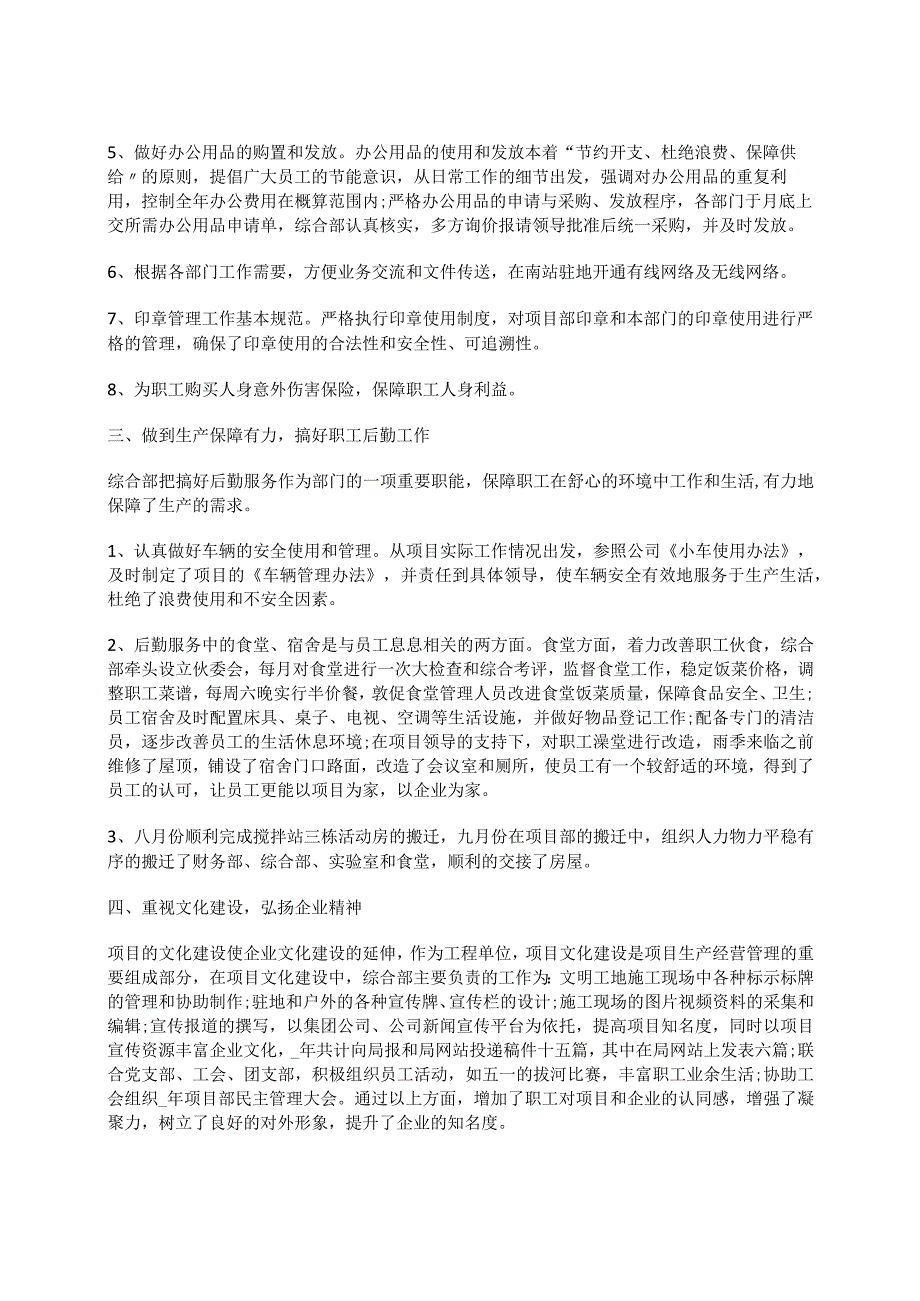 5、做好办公用品的购置和发放。办公用品的使用和发放本着“节约开支、杜绝浪费、保障供给〃的原则，提倡广大员工的节能意识，从日常工作的细节出发，强调对办公用品的重复利用，控制全年办公费用在概算范围内;严格办公用品的申请与采购、发放程序，各部门于月底上交所需办公用品申请单，综合部认真核实，多方询价报请领导批准后统一采购，并及时发放。

6、根据各部门工作需要，方便业务交流和文件传送，在南站驻地开通有线网络及无线网络。

7、印章管理工作基本规范。严格执行印章使用制度，对项目部印章和本部门的印章使用进行严格的管理，确保了印章使用的合法性和安全性、可追溯性。

8、为职工购买人身意外伤害保险，保障职工人身利益。

三、做到生产保障有力，搞好职工后勤工作

综合部把搞好后勤服务作为部门的一项重要职能，保障职工在舒心的环境中工作和生活,有力地保障了生产的需求。

1、认真做好车辆的安全使用和管理。从项目实际工作情况出发，参照公司《小车使用办法》，及时制定了项目的《车辆管理办法》，并责任到具体领导，使车辆安全有效地服务于生产生活，杜绝了浪费使用和不安全因素。

2、后勤服务中的食堂、宿舍是与员工息息相关的两方面。食堂方面，着力改善职工伙食，综合部牵头设立伙委会，每月对食堂进行一次大检查和综合考评，监督食堂工作，稳定饭菜价格，调整职工菜谱，每周六晚实行半价餐，敦促食堂管理人员改进食堂饭菜质量，保障食品安全、卫生;员工宿舍及时配置床具、桌子、电视、空调等生活设施，并做好物品登记工作;配备专门的清洁员，逐步改善员工的生活休息环境;在项目领导的支持下，对职工澡堂进行改造，雨季来临之前维修了屋顶，铺设了宿舍门口路面，改造了会议室和厕所，使员工有一个较舒适的环境，得到了员工的认可，让员工更能以项目为家，以企业为家。

3、八月份顺利完成搅拌站三栋活动房的搬迁，九月份在项目部的搬迁中，组织人力物力平稳有序的搬迁了财务部、综合部、实验室和食堂，顺利的交接了房屋。

四、重视文化建设，弘扬企业精神

项目的文化建设使企业文化建设的延伸，作为工程单位，项目文化建设是项目生产经营管理的重要组成部分，在项目文化建设中，综合部主要负责的工作为:文明工地施工现场中各种标示标牌的管理和协助制作;驻地和户外的各种宣传牌、宣传栏的设计;施工现场的图片视频资料的采集和编辑;宣传报道的撰写，以集团公司、公司新闻宣传平台为依托，提高项目知名度，同时以项目宣传资源丰富企业文化，_年共计向局报和局网站投递稿件十五篇，其中在局网站上发表六篇;联合党支部、工会、团支部，积极组织员工活动，如五一的拔河比赛，丰富职工业余生活;协助工会组织_年项目部民主管理大会。通过以上方面，增加了职工对项目和企业的认同感，增强了凝聚力，树立了良好的对外形象，提升了企业的知名度。